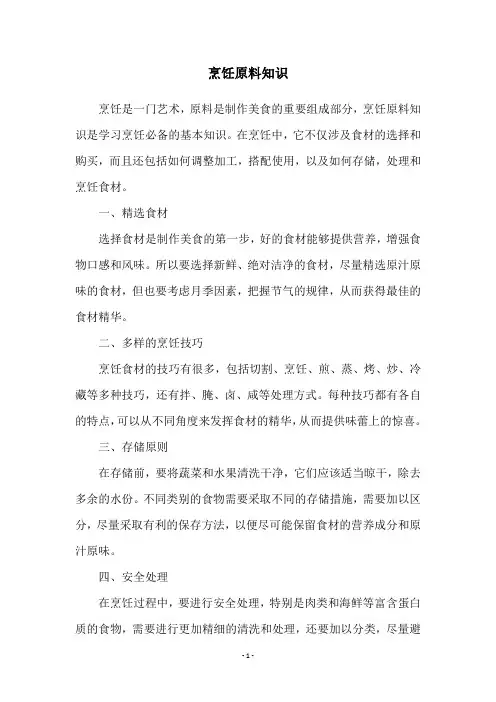 烹饪原料知识

烹饪是一门艺术，原料是制作美食的重要组成部分，烹饪原料知识是学习烹饪必备的基本知识。在烹饪中，它不仅涉及食材的选择和购买，而且还包括如何调整加工，搭配使用，以及如何存储，处理和烹饪食材。

一、精选食材

选择食材是制作美食的第一步，好的食材能够提供营养，增强食物口感和风味。所以要选择新鲜、绝对洁净的食材，尽量精选原汁原味的食材，但也要考虑月季因素，把握节气的规律，从而获得最佳的食材精华。

二、多样的烹饪技巧

烹饪食材的技巧有很多，包括切割、烹饪、煎、蒸、烤、炒、冷藏等多种技巧，还有拌、腌、卤、咸等处理方式。每种技巧都有各自的特点，可以从不同角度来发挥食材的精华，从而提供味蕾上的惊喜。

三、存储原则

在存储前，要将蔬菜和水果清洗干净，它们应该适当晾干，除去多余的水份。不同类别的食物需要采取不同的存储措施，需要加以区分，尽量采取有利的保存方法，以便尽可能保留食材的营养成分和原汁原味。

四、安全处理

在烹饪过程中，要进行安全处理，特别是肉类和海鲜等富含蛋白质的食物，需要进行更加精细的清洗和处理，还要加以分类，尽量避

- 1 -